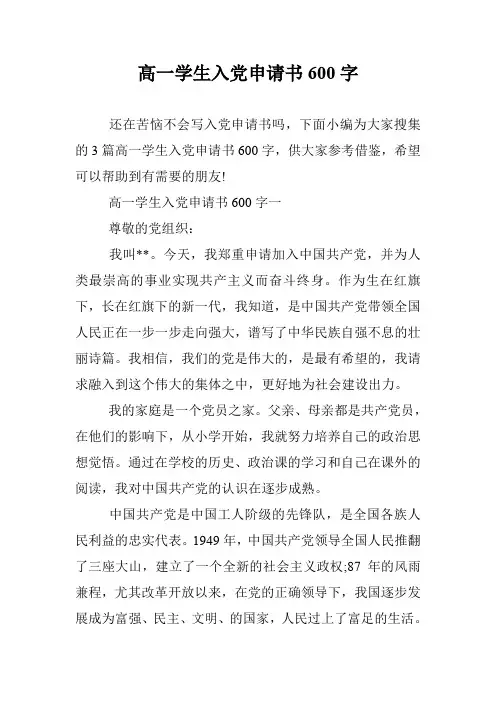 高一学生入党申请书 600 字

还在苦恼不会写入党申请书吗，下面小编为大家搜集的 3 篇高一学生入党申请书 600 字，供大家参考借鉴，希望可以帮助到有需要的朋友!

高一学生入党申请书 600 字一

尊敬的党组织：

我叫**。今天，我郑重申请加入中国共产党，并为人类最崇高的事业实现共产主义而奋斗终身。作为生在红旗下，长在红旗下的新一代，我知道，是中国共产党带领全国人民正在一步一步走向强大，谱写了中华民族自强不息的壮丽诗篇。我相信，我们的党是伟大的，是最有希望的，我请求融入到这个伟大的集体之中，更好地为社会建设出力。

我的家庭是一个党员之家。父亲、母亲都是共产党员，在他们的影响下，从小学开始，我就努力培养自己的政治思想觉悟。通过在学校的历史、政治课的学习和自己在课外的阅读，我对中国共产党的认识在逐步成熟。

中国共产党是中国工人阶级的先锋队，是全国各族人民利益的忠实代表。1949 年，中国共产党领导全国人民推翻了三座大山，建立了一个全新的社会主义政权;87 年的风雨兼程，尤其改革开放以来，在党的正确领导下，我国逐步发展成为富强、民主、文明、的国家，人民过上了富足的生活。